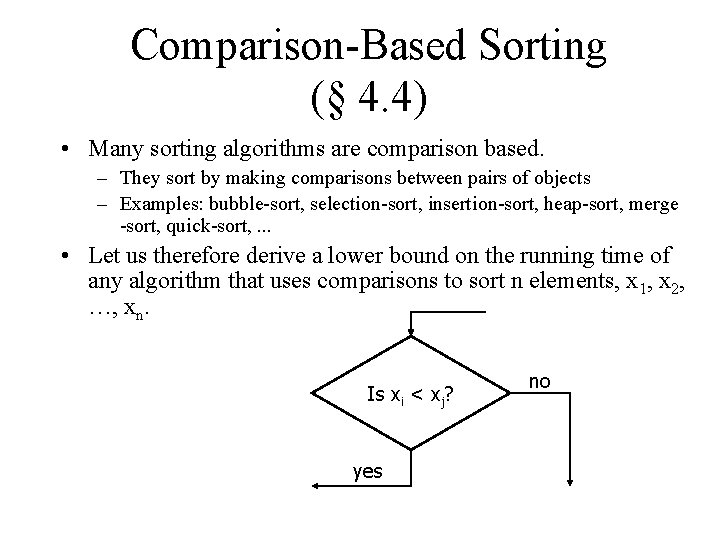 Comparison-Based Sorting (§ 4.4)

• Many sorting algorithms are comparison based.
– They sort by making comparisons between pairs of objects
– Examples: bubble-sort, selection-sort, insertion-sort, heap-sort, merge -sort, quick-sort, ...

• Let us therefore derive a lower bound on the running time of any algorithm that uses comparisons to sort n elements, $x_1$, $x_2$, …, $x_n$.

Is $x_i < x_j$?

no

yes